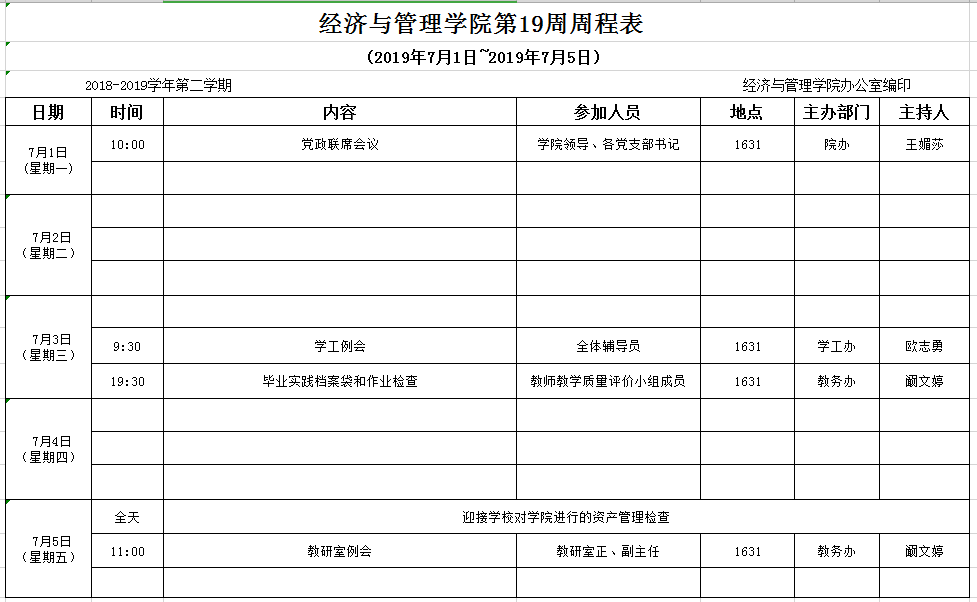 经济与管理学院第19周周程表

（2019年7月1日~2019年7月5日）

2018-2019学年第二学期

经济与管理学院办公室编印

| 日期 | 时间 | 内容 | 参加人员 | 地点 | 主办部门 | 主持人 |
|---|---|---|---|---|---|---|
| 7月1日（星期一） | 10:00 | 党政联席会议 | 学院领导、各党支部书记 | 1631 | 院办 | 王媚莎 |
| | | | | | | |
| 7月2日（星期二） | | | | | | |
| | | | | | | |
| | | | | | | |
| 7月3日（星期三） | | | | | | |
| | 9:30 | 学工例会 | 全体辅导员 | 1631 | 学工办 | 欧志勇 |
| | 19:30 | 毕业实践档案袋和作业检查 | 教师教学质量评价小组成员 | 1631 | 教务办 | 阚文婷 |
| 7月4日（星期四） | | | | | | |
| | | | | | | |
| | | | | | | |
| 7月5日（星期五） | 全天 | 迎接学校对学院进行的资产管理检查 | | | | |
| | 11:00 | 教研室例会 | 教研室正、副主任 | 1631 | 教务办 | 阚文婷 |
| | | | | | | |